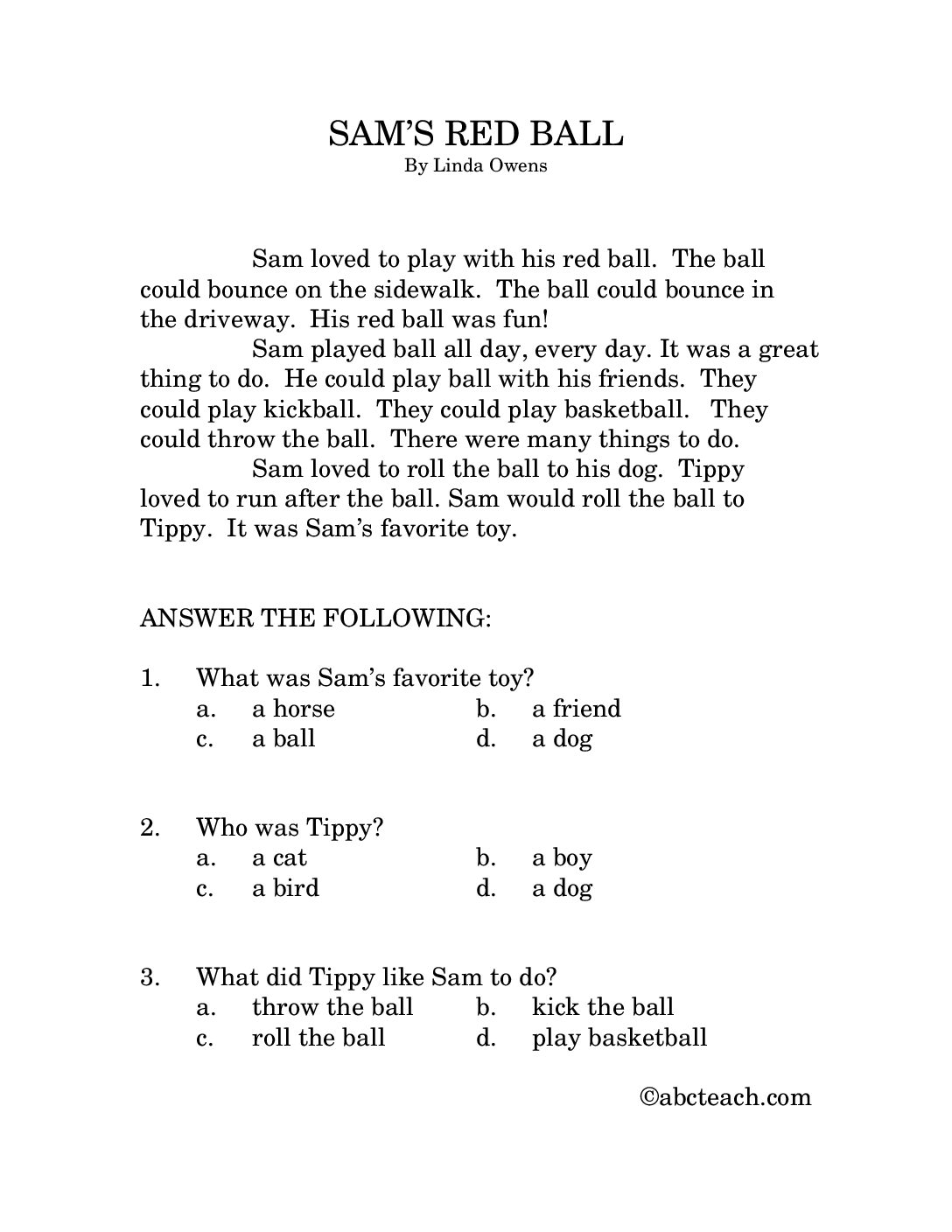 SAM'S RED BALL
By Linda Owens

Sam loved to play with his red ball. The ball could bounce on the sidewalk. The ball could bounce in the driveway. His red ball was fun!

Sam played ball all day, every day. It was a great thing to do. He could play ball with his friends. They could play kickball. They could play basketball. They could throw the ball. There were many things to do.

Sam loved to roll the ball to his dog. Tippy loved to run after the ball. Sam would roll the ball to Tippy. It was Sam's favorite toy.

ANSWER THE FOLLOWING:

1. What was Sam's favorite toy?
a. a horse b. a friend
c. a ball d. a dog

2. Who was Tippy?
a. a cat b. a boy
c. a bird d. a dog

3. What did Tippy like Sam to do?
a. throw the ball b. kick the ball
c. roll the ball d. play basketball

©abcteach.com